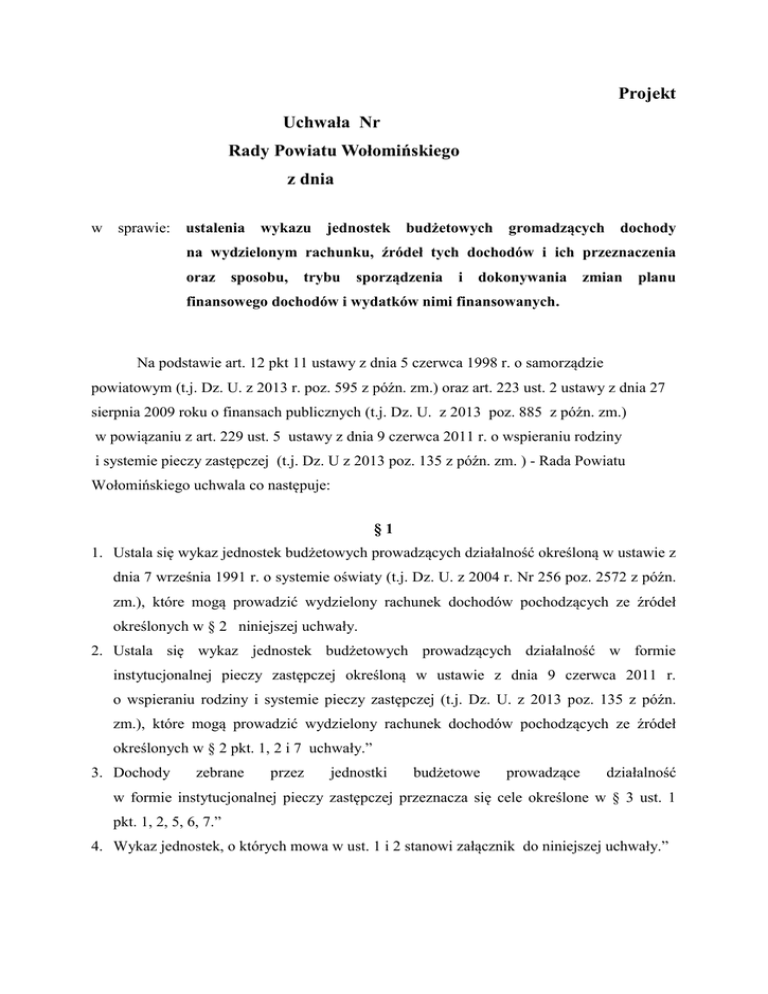 Projekt

Uchwała Nr
Rady Powiatu Wołomińskiego
z dnia

w sprawie: ustalenia wykazu jednostek budżetowych gromadzących dochody na wydzielonym rachunku, źródeł tych dochodów i ich przeznaczenia oraz sposobu, trybu sporządzenia i dokonywania zmian planu finansowego dochodów i wydatków nimi finansowanych.

Na podstawie art. 12 pkt 11 ustawy z dnia 5 czerwca 1998 r. o samorządzie powiatowym (t.j. Dz. U. z 2013 r. poz. 595 z późn. zm.) oraz art. 223 ust. 2 ustawy z dnia 27 sierpnia 2009 roku o finansach publicznych (t.j. Dz. U. z 2013 poz. 885 z późn. zm.) w powiązaniu z art. 229 ust. 5 ustawy z dnia 9 czerwca 2011 r. o wspieraniu rodziny i systemie pieczy zastępczej (t.j. Dz. U z 2013 poz. 135 z późn. zm. ) - Rada Powiatu Wołomińskiego uchwala co następuje:

§ 1

1. Ustala się wykaz jednostek budżetowych prowadzących działalność określoną w ustawie z dnia 7 września 1991 r. o systemie oświaty (t.j. Dz. U. z 2004 r. Nr 256 poz. 2572 z późn. zm.), które mogą prowadzić wydzielony rachunek dochodów pochodzących ze źródeł określonych w § 2 niniejszej uchwały.
2. Ustala się wykaz jednostek budżetowych prowadzących działalność w formie instytucjonalnej pieczy zastępczej określoną w ustawie z dnia 9 czerwca 2011 r. o wspieraniu rodziny i systemie pieczy zastępczej (t.j. Dz. U. z 2013 poz. 135 z późn. zm.), które mogą prowadzić wydzielony rachunek dochodów pochodzących ze źródeł określonych w § 2 pkt. 1, 2 i 7 uchwały.”
3. Dochody zebrane przez jednostki budżetowe prowadzące działalność w formie instytucjonalnej pieczy zastępczej przeznacza się cele określone w § 3 ust. 1 pkt. 1, 2, 5, 6, 7.”
4. Wykaz jednostek, o których mowa w ust. 1 i 2 stanowi załącznik do niniejszej uchwały.”